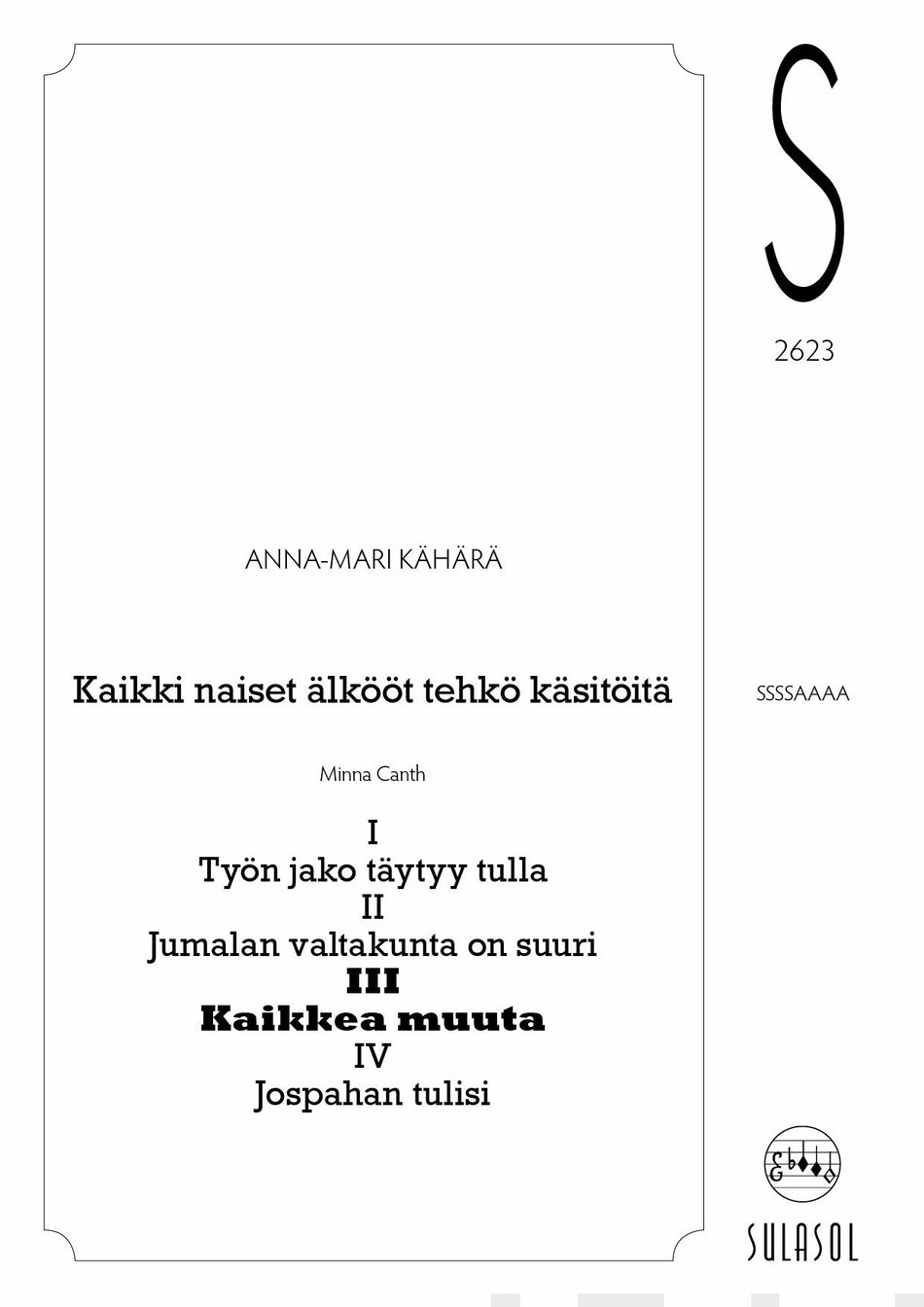 S

2623

ANNA-MARI KÄHÄRÄ

Kaikki naiset älkööt tehkö käsitöitä

SSSSAAAA

Minna Canth

I
Työn jako täytyy tulla
II
Jumalan valtakunta on suuri
III
Kaikkea muuta
IV
Jospahan tulisi

SULASOL